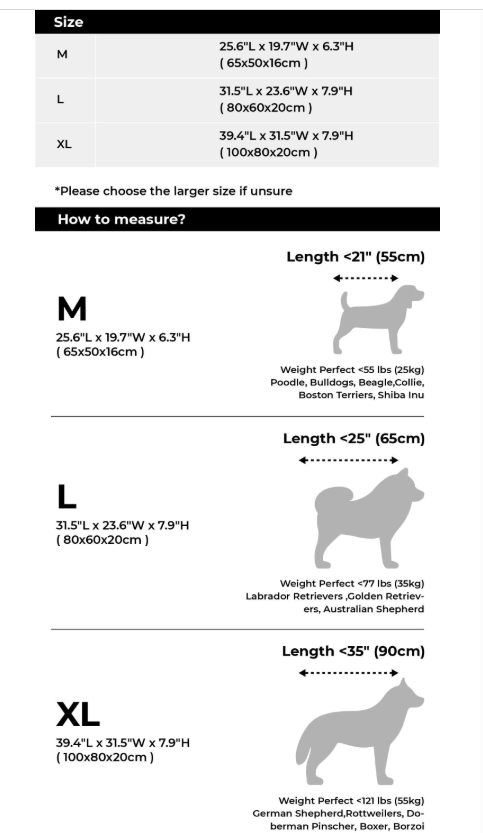 | Size | |
|---|---|
| M | 25.6"L x 19.7"W x 6.3"H ( 65x50x16cm ) |
| L | 31.5"L x 23.6"W x 7.9"H ( 80x60x20cm ) |
| XL | 39.4"L x 31.5"W x 7.9"H ( 100x80x20cm ) |

*Please choose the larger size if unsure

How to measure?

Length <21" (55cm)

M
25.6"L x 19.7"W x 6.3"H
( 65x50x16cm )

Weight Perfect <55 lbs (25kg)
Poodle, Bulldogs, Beagle,Collie, Boston Terriers, Shiba Inu

Length <25" (65cm)

L
31.5"L x 23.6"W x 7.9"H
( 80x60x20cm )

Weight Perfect <77 lbs (35kg)
Labrador Retrievers ,Golden Retrievers, Australian Shepherd

Length <35" (90cm)

XL
39.4"L x 31.5"W x 7.9"H
( 100x80x20cm )

Weight Perfect <121 lbs (55kg)
German Shepherd,Rottweilers, Doberman Pinscher, Boxer, Borzoi